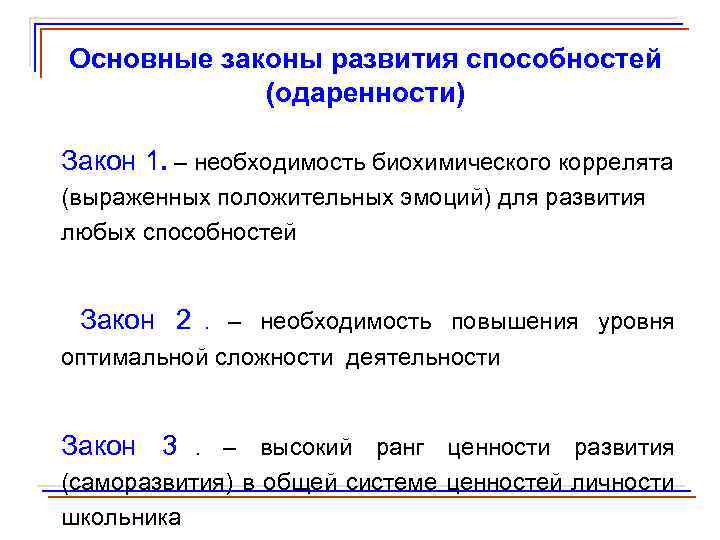 Основные законы развития способностей (одаренности)

Закон 1. – необходимость биохимического коррелята (выраженных положительных эмоций) для развития любых способностей

Закон 2 . – необходимость повышения уровня оптимальной сложности деятельности

Закон 3 . – высокий ранг ценности развития (саморазвития) в общей системе ценностей личности школьника